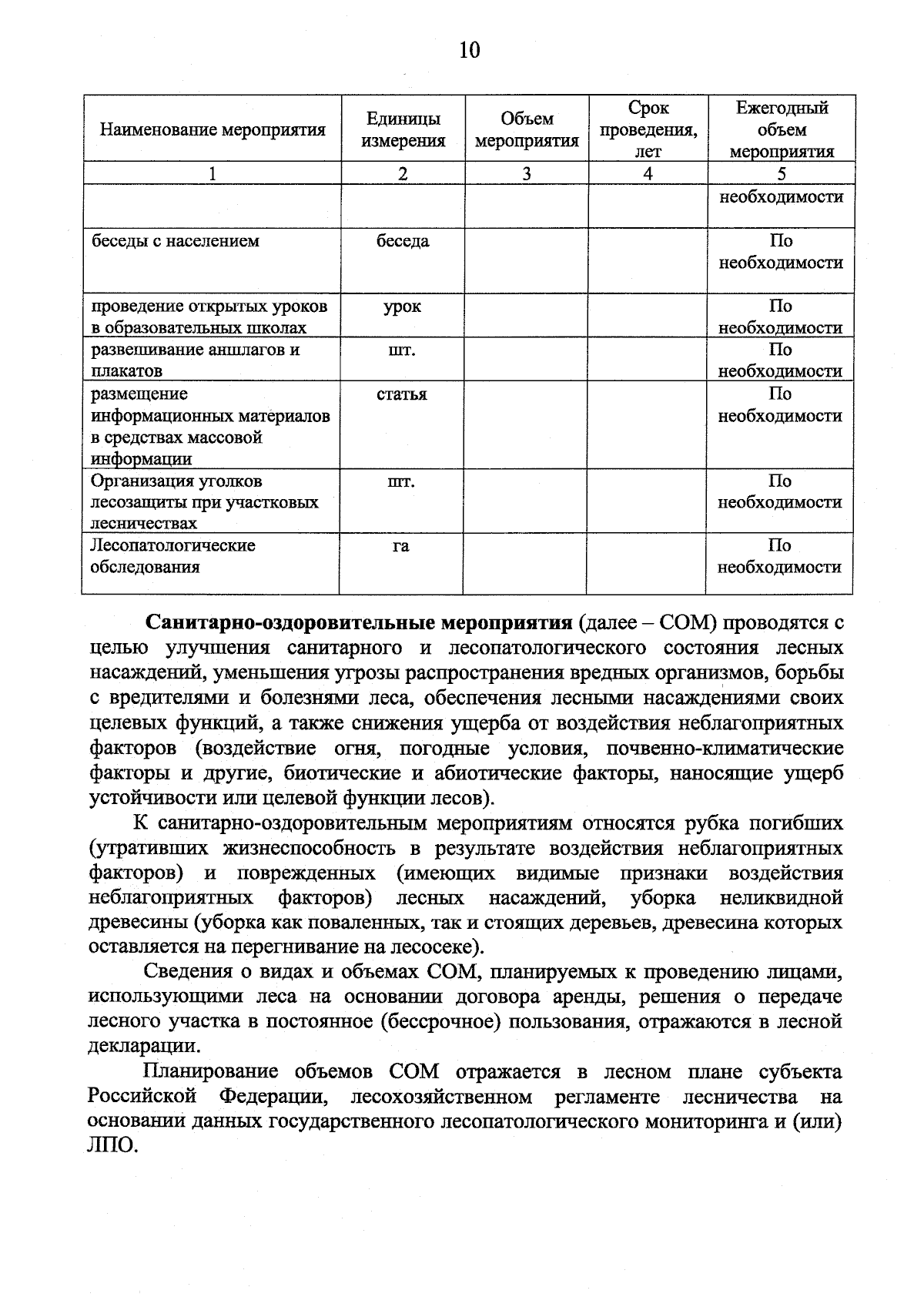 10

| Наименование мероприятия | Единицы измерения | Объем мероприятия | Срок проведения, лет | Ежегодный объем мероприятия |
|---|---|---|---|---|
| 1 | 2 | 3 | 4 | 5 |
|  |  |  |  | необходимости |
| беседы с населением | беседа |  |  | По необходимости |
| проведение открытых уроков в образовательных школах | урок |  |  | По необходимости |
| развешивание аншлагов и плакатов | шт. |  |  | По необходимости |
| размещение информационных материалов в средствах массовой информации | статья |  |  | По необходимости |
| Организация уголков лесозащиты при участковых лесничествах | шт. |  |  | По необходимости |
| Лесопатологические обследования | га |  |  | По необходимости |

Санитарно-оздоровительные мероприятия (далее – СОМ) проводятся с целью улучшения санитарного и лесопатологического состояния лесных насаждений, уменьшения угрозы распространения вредных организмов, борьбы с вредителями и болезнями леса, обеспечения лесными насаждениями своих целевых функций, а также снижения ущерба от воздействия неблагоприятных факторов (воздействие огня, погодные условия, почвенно-климатические факторы и другие, биотические и абиотические факторы, наносящие ущерб устойчивости или целевой функции лесов).

К санитарно-оздоровительным мероприятиям относятся рубка погибших (утративших жизнеспособность в результате воздействия неблагоприятных факторов) и поврежденных (имеющих видимые признаки воздействия неблагоприятных факторов) лесных насаждений, уборка неликвидной древесины (уборка как поваленных, так и стоящих деревьев, древесина которых оставляется на перегнивание на лесосеке).

Сведения о видах и объемах СОМ, планируемых к проведению лицами, использующими леса на основании договора аренды, решения о передаче лесного участка в постоянное (бессрочное) пользования, отражаются в лесной декларации.

Планирование объемов СОМ отражается в лесном плане субъекта Российской Федерации, лесохозяйственном регламенте лесничества на основании данных государственного лесопатологического мониторинга и (или) ЛПО.